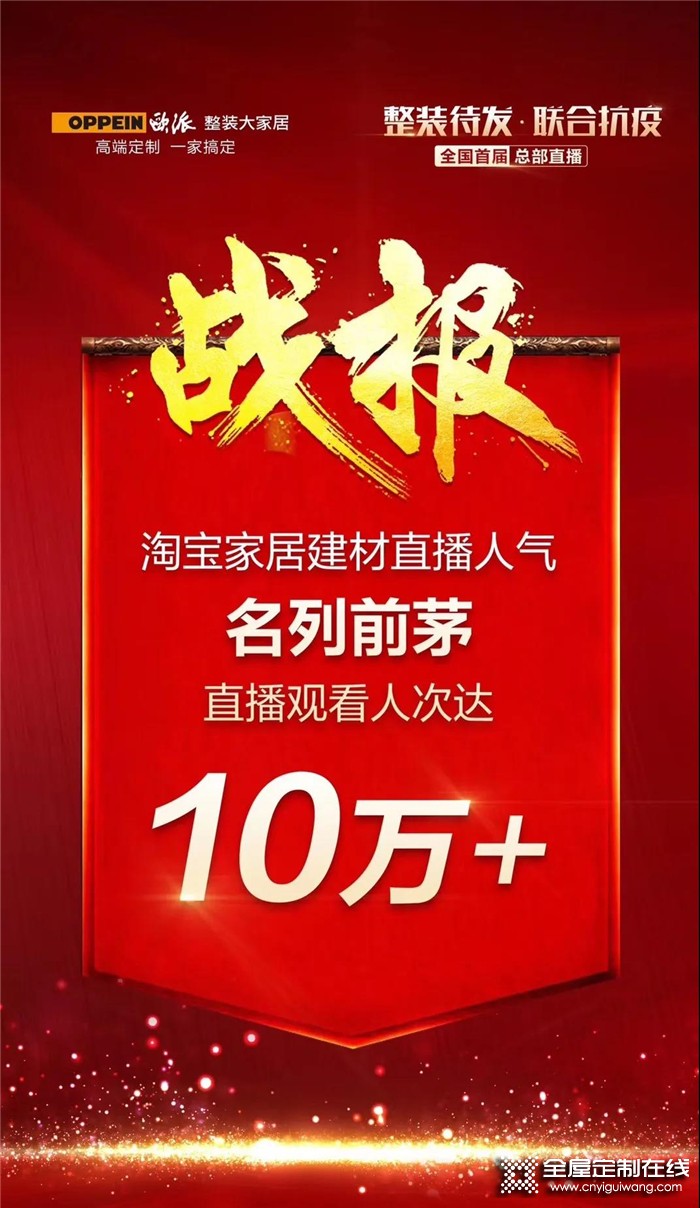 OPPEIN 欧派 整装大家居
高端定制 一家搞定

整装待发·联合抗疫
全国首届 总部直播

战报

淘宝家居建材直播人气
名列前茅
直播观看人次达
10万+

全屋定制在线
www.cnyiguiwang.com